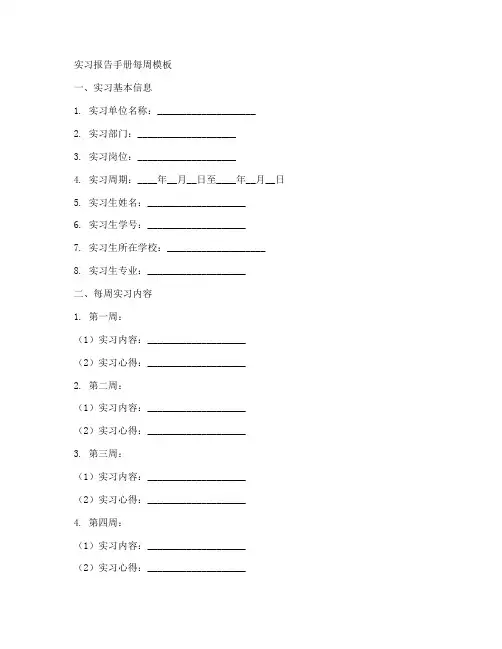 实习报告手册每周模板

一、实习基本信息

1. 实习单位名称：____________________

2. 实习部门：____________________

3. 实习岗位：____________________

4. 实习周期：____年__月__日至____年__月__日

5. 实习生姓名：____________________

6. 实习生学号：____________________

7. 实习生所在学校：____________________

8. 实习生专业：____________________

二、每周实习内容

1. 第一周：

（1）实习内容：____________________

（2）实习心得：____________________

2. 第二周：

（1）实习内容：____________________

（2）实习心得：____________________

3. 第三周：

（1）实习内容：____________________

（2）实习心得：____________________

4. 第四周：

（1）实习内容：____________________

（2）实习心得：____________________